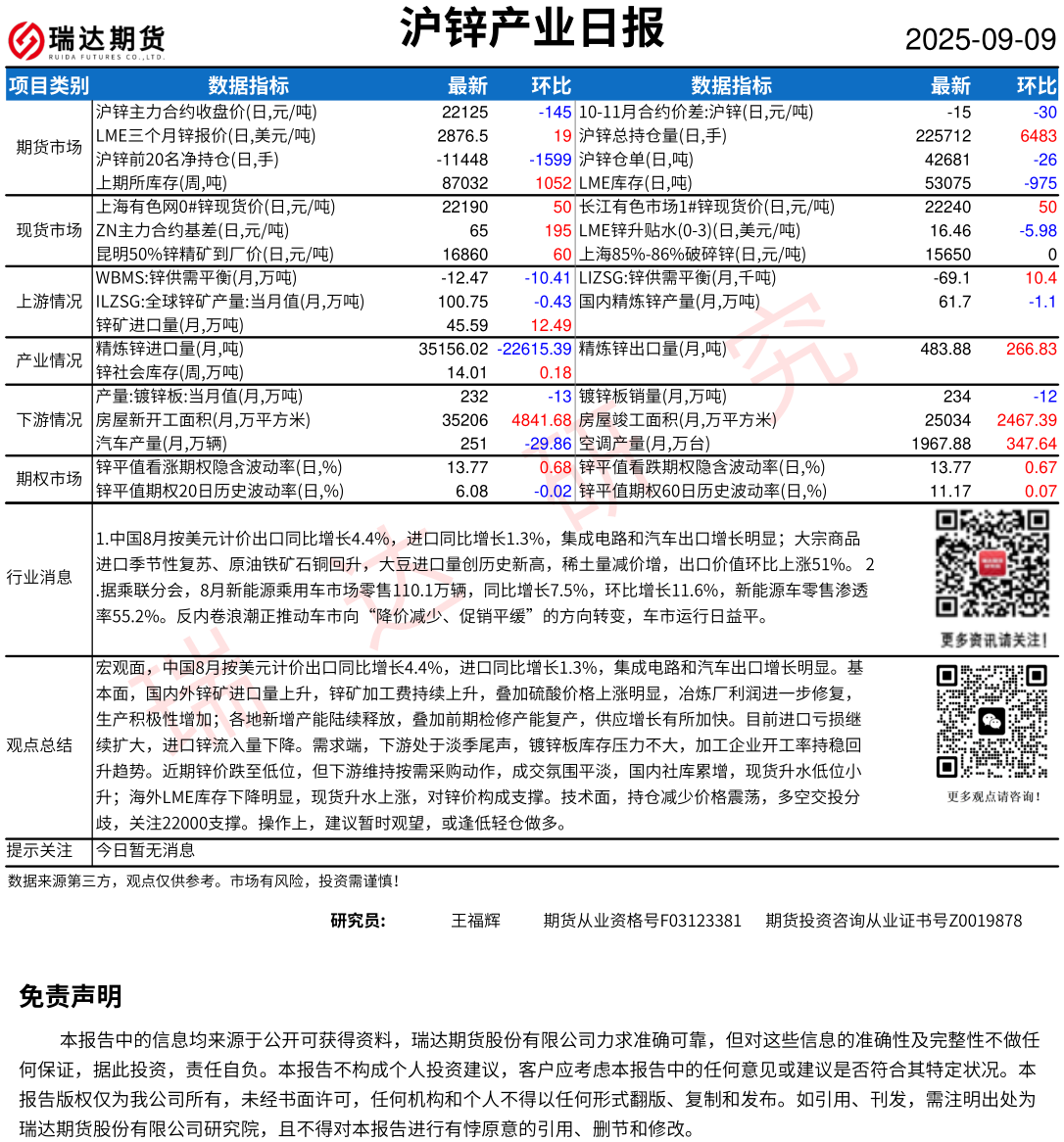 瑞达期货
RUIDA FUTURES CO.,LTD.

沪锌产业日报

2025-09-09

| 项目类别 | 数据指标 | 最新 | 环比 | 数据指标 | 最新 | 环比 |
|---|---|---|---|---|---|---|
| 期货市场 | 沪锌主力合约收盘价(日,元/吨) | 22125 | -145 | 10-11月合约价差:沪锌(日,元/吨) | -15 | -30 |
| | LME三个月锌报价(日,美元/吨) | 2876.5 | 19 | 沪锌总持仓量(日,手) | 225712 | 6483 |
| | 沪锌前20名净持仓(日,手) | -11448 | -1599 | 沪锌仓单(日,吨) | 42681 | -26 |
| | 上期所库存(周,吨) | 87032 | 1052 | LME库存(日,吨) | 53075 | -975 |
| 现货市场 | 上海有色网0#锌现货价(日,元/吨) | 22190 | 50 | 长江有色市场1#锌现货价(日,元/吨) | 22240 | 50 |
| | ZN主力合约基差(日,元/吨) | 65 | 195 | LME锌升贴水(0-3)(日,美元/吨) | 16.46 | -5.98 |
| | 昆明50%锌精矿到厂价(日,元/吨) | 16860 | 60 | 上海85%-86%破碎锌(日,元/吨) | 15650 | 0 |
| 上游情况 | WBMS:锌供需平衡(月,万吨) | -12.47 | -10.41 | LIZSG:锌供需平衡(月,千吨) | -69.1 | 10.4 |
| | ILZSG:全球锌矿产量:当月值(月,万吨) | 100.75 | -0.43 | 国内精炼锌产量(月,万吨) | 61.7 | -1.1 |
| | 锌矿进口量(月,万吨) | 45.59 | 12.49 | | | |
| 产业情况 | 精炼锌进口量(月,吨) | 35156.02 | -22615.39 | 精炼锌出口量(月,吨) | 483.88 | 266.83 |
| | 锌社会库存(周,万吨) | 14.01 | 0.18 | | | |
| 下游情况 | 产量:镀锌板:当月值(月,万吨) | 232 | -13 | 镀锌板销量(月,万吨) | 234 | -12 |
| | 房屋新开工面积(月,万平方米) | 35206 | 4841.68 | 房屋竣工面积(月,万平方米) | 25034 | 2467.39 |
| | 汽车产量(月,万辆) | 251 | -29.86 | 空调产量(月,万台) | 1967.88 | 347.64 |
| 期权市场 | 锌平值看涨期权隐含波动率(日,%) | 13.77 | 0.68 | 锌平值看跌期权隐含波动率(日,%) | 13.77 | 0.67 |
| | 锌平值期权20日历史波动率(日,%) | 6.08 | -0.02 | 锌平值期权60日历史波动率(日,%) | 11.17 | 0.07 |

行业消息

1.中国8月按美元计价出口同比增长4.4%，进口同比增长1.3%，集成电路和汽车出口增长明显；大宗商品进口季节性复苏、原油铁矿石铜回升，大豆进口量创历史新高，稀土量减价增，出口价值环比上涨51%。 2.据乘联分会，8月新能源乘用车市场零售110.1万辆，同比增长7.5%，环比增长11.6%，新能源车零售渗透率55.2%。反内卷浪潮正推动车市向“降价减少、促销平缓”的方向转变，车市运行日益平。

更多资讯请关注!

观点总结

宏观面，中国8月按美元计价出口同比增长4.4%，进口同比增长1.3%，集成电路和汽车出口增长明显。基本面，国内外锌矿进口量上升，锌矿加工费持续上升，叠加硫酸价格上涨明显，冶炼厂利润进一步修复，生产积极性增加；各地新增产能陆续释放，叠加前期检修产能复产，供应增长有所加快。目前进口亏损继续扩大，进口锌流入量下降。需求端，下游处于淡季尾声，镀锌板库存压力不大，加工企业开工率持稳回升趋势。近期锌价跌至低位，但下游维持按需采购动作，成交氛围平淡，国内社库累增，现货升水低位小升；海外LME库存下降明显，现货升水上涨，对锌价构成支撑。技术面，持仓减少价格震荡，多空交投分歧，关注22000支撑。操作上，建议暂时观望，或逢低轻仓做多。

更多观点请咨询!

提示关注 今日暂无消息

数据来源第三方，观点仅供参考。市场有风险，投资需谨慎!

研究员： 王福辉 期货从业资格号F03123381 期货投资咨询从业证书号Z0019878

免责声明

本报告中的信息均来源于公开可获得资料，瑞达期货股份有限公司力求准确可靠，但对这些信息的准确性及完整性不做任何保证，据此投资，责任自负。本报告不构成个人投资建议，客户应考虑本报告中的任何意见或建议是否符合其特定状况。本报告版权仅为我公司所有，未经书面许可，任何机构和个人不得以任何形式翻版、复制和发布。如引用、刊发，需注明出处为瑞达期货股份有限公司研究院，且不得对本报告进行有悖原意的引用、删节和修改。